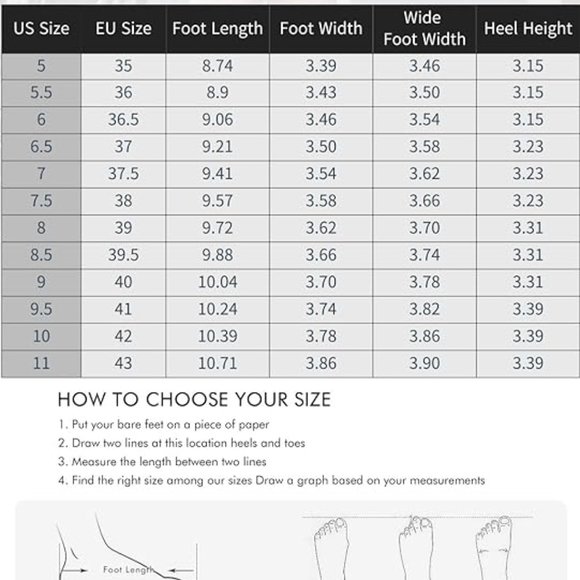 | US Size | EU Size | Foot Length | Foot Width | Wide Foot Width | Heel Height |
|---|---|---|---|---|---|
| 5 | 35 | 8.74 | 3.39 | 3.46 | 3.15 |
| 5.5 | 36 | 8.9 | 3.43 | 3.50 | 3.15 |
| 6 | 36.5 | 9.06 | 3.46 | 3.54 | 3.15 |
| 6.5 | 37 | 9.21 | 3.50 | 3.58 | 3.23 |
| 7 | 37.5 | 9.41 | 3.54 | 3.62 | 3.23 |
| 7.5 | 38 | 9.57 | 3.58 | 3.66 | 3.23 |
| 8 | 39 | 9.72 | 3.62 | 3.70 | 3.31 |
| 8.5 | 39.5 | 9.88 | 3.66 | 3.74 | 3.31 |
| 9 | 40 | 10.04 | 3.70 | 3.78 | 3.31 |
| 9.5 | 41 | 10.24 | 3.74 | 3.82 | 3.39 |
| 10 | 42 | 10.39 | 3.78 | 3.86 | 3.39 |
| 11 | 43 | 10.71 | 3.86 | 3.90 | 3.39 |

HOW TO CHOOSE YOUR SIZE

1. Put your bare feet on a piece of paper
2. Draw two lines at this location heels and toes
3. Measure the length between two lines
4. Find the right size among our sizes Draw a graph based on your measurements

Foot Length